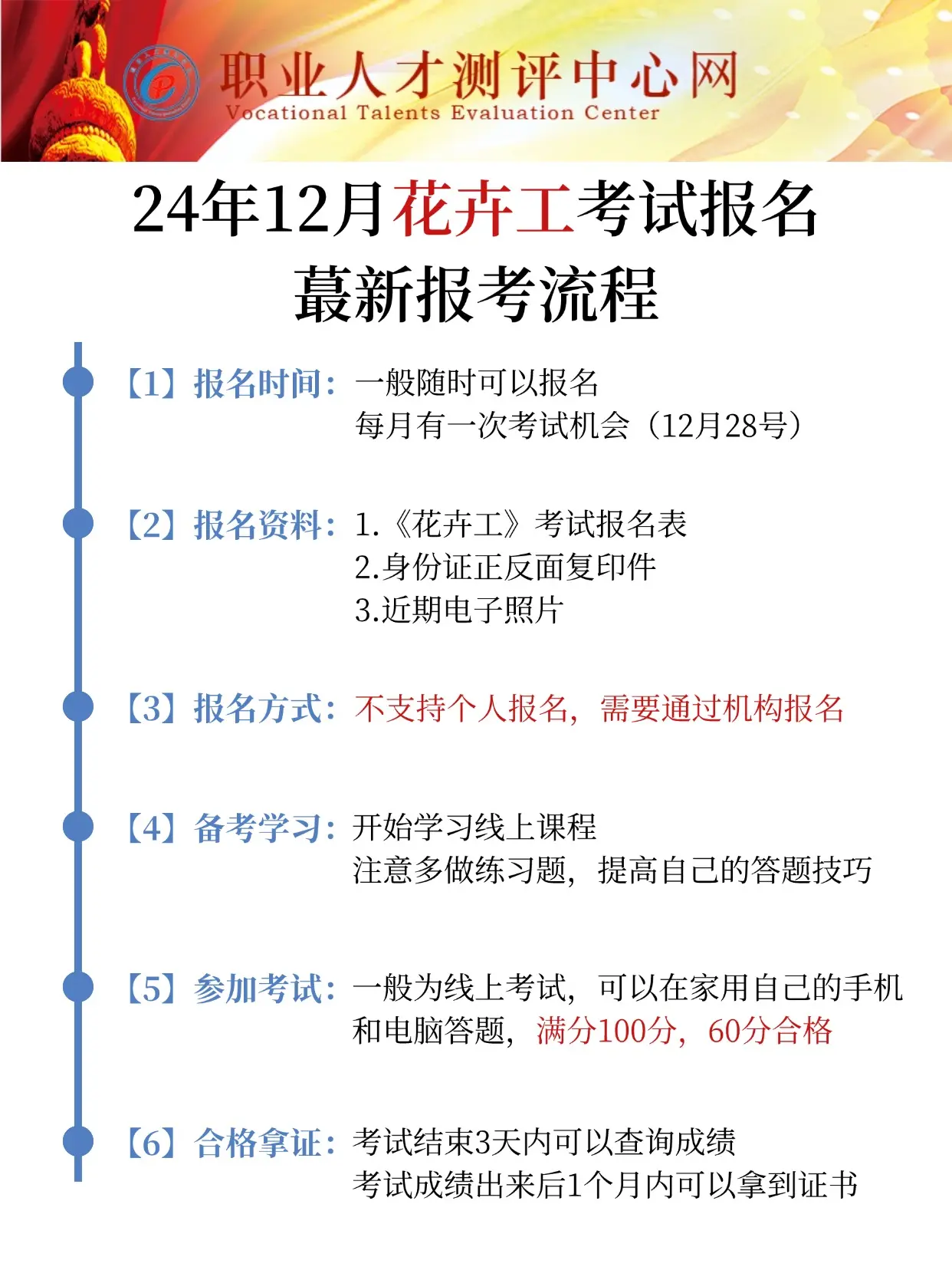 职业人才测评中心网
Vocational Talents Evaluation Center

24年12月花卉工考试报名
蕞新报考流程

【1】报名时间：一般随时可以报名
每月有一次考试机会（12月28号）

【2】报名资料：1.《花卉工》考试报名表
2.身份证正反面复印件
3.近期电子照片

【3】报名方式：不支持个人报名，需要通过机构报名

【4】备考学习：开始学习线上课程
注意多做练习题，提高自己的答题技巧

【5】参加考试：一般为线上考试，可以在家用自己的手机和电脑答题，满分100分，60分合格

【6】合格拿证：考试结束3天内可以查询成绩
考试成绩出来后1个月内可以拿到证书